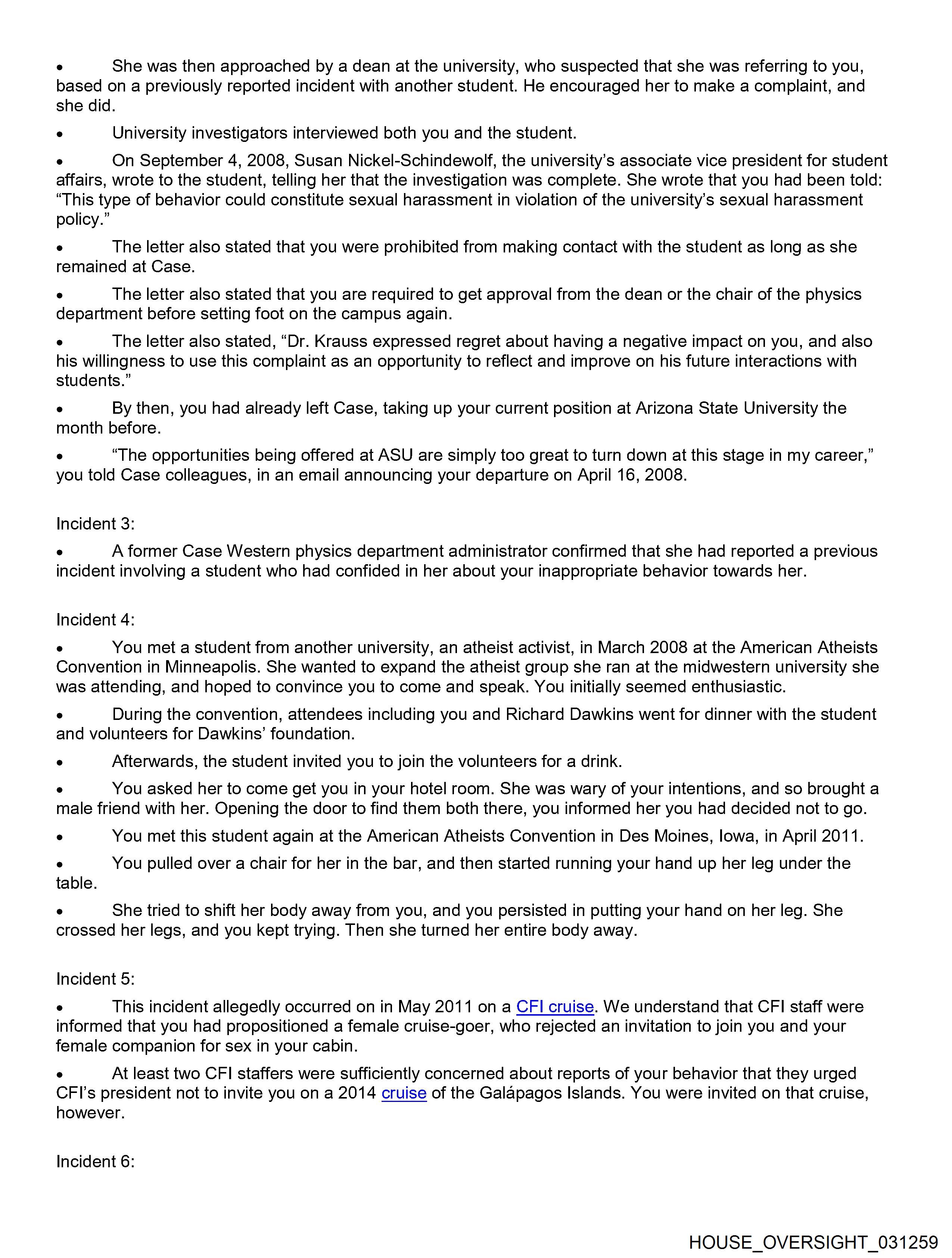 • She was then approached by a dean at the university, who suspected that she was referring to you, based on a previously reported incident with another student. He encouraged her to make a complaint, and she did.

• University investigators interviewed both you and the student.

• On September 4, 2008, Susan Nickel-Schindewolf, the university's associate vice president for student affairs, wrote to the student, telling her that the investigation was complete. She wrote that you had been told: "This type of behavior could constitute sexual harassment in violation of the university's sexual harassment policy."

• The letter also stated that you were prohibited from making contact with the student as long as she remained at Case.

• The letter also stated that you are required to get approval from the dean or the chair of the physics department before setting foot on the campus again.

• The letter also stated, "Dr. Krauss expressed regret about having a negative impact on you, and also his willingness to use this complaint as an opportunity to reflect and improve on his future interactions with students."

• By then, you had already left Case, taking up your current position at Arizona State University the month before.

• "The opportunities being offered at ASU are simply too great to turn down at this stage in my career," you told Case colleagues, in an email announcing your departure on April 16, 2008.

Incident 3:

• A former Case Western physics department administrator confirmed that she had reported a previous incident involving a student who had confided in her about your inappropriate behavior towards her.

Incident 4:

• You met a student from another university, an atheist activist, in March 2008 at the American Atheists Convention in Minneapolis. She wanted to expand the atheist group she ran at the midwestern university she was attending, and hoped to convince you to come and speak. You initially seemed enthusiastic.

• During the convention, attendees including you and Richard Dawkins went for dinner with the student and volunteers for Dawkins' foundation.

• Afterwards, the student invited you to join the volunteers for a drink.

• You asked her to come get you in your hotel room. She was wary of your intentions, and so brought a male friend with her. Opening the door to find them both there, you informed her you had decided not to go.

• You met this student again at the American Atheists Convention in Des Moines, Iowa, in April 2011.

• You pulled over a chair for her in the bar, and then started running your hand up her leg under the table.

• She tried to shift her body away from you, and you persisted in putting your hand on her leg. She crossed her legs, and you kept trying. Then she turned her entire body away.

Incident 5:

• This incident allegedly occurred on in May 2011 on a CFI cruise. We understand that CFI staff were informed that you had propositioned a female cruise-goer, who rejected an invitation to join you and your female companion for sex in your cabin.

• At least two CFI staffers were sufficiently concerned about reports of your behavior that they urged CFI's president not to invite you on a 2014 cruise of the Galápagos Islands. You were invited on that cruise, however.

Incident 6:

HOUSE_OVERSIGHT_031259